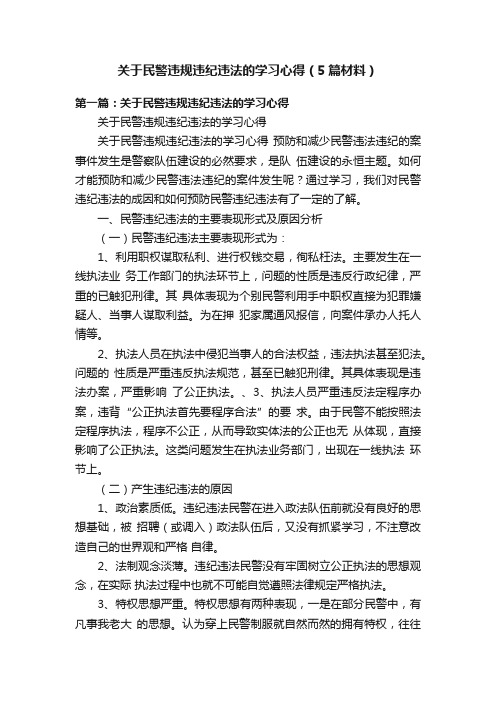 关于民警违规违纪违法的学习心得（5篇材料）

第一篇：关于民警违规违纪违法的学习心得

关于民警违规违纪违法的学习心得

关于民警违规违纪违法的学习心得 预防和减少民警违法违纪的案事件发生是警察队伍建设的必然要求，是队 伍建设的永恒主题。如何才能预防和减少民警违法违纪的案件发生呢？通过学习，我们对民警违纪违法的成因和如何预防民警违纪违法有了一定的了解。

一、民警违纪违法的主要表现形式及原因分析

（一）民警违纪违法主要表现形式为：

1、利用职权谋取私利、进行权钱交易，徇私枉法。主要发生在一线执法业 务工作部门的执法环节上，问题的性质是违反行政纪律，严重的已触犯刑律。其 具体表现为个别民警利用手中职权直接为犯罪嫌疑人、当事人谋取利益。为在押 犯家属通风报信，向案件承办人托人情等。

2、执法人员在执法中侵犯当事人的合法权益，违法执法甚至犯法。问题的 性质是严重违反执法规范，甚至已触犯刑律。其具体表现是违法办案，严重影响 了公正执法。、3、执法人员严重违反法定程序办案，违背“公正执法首先要程序合法”的要 求。由于民警不能按照法定程序执法，程序不公正，从而导致实体法的公正也无 从体现，直接影响了公正执法。这类问题发生在执法业务部门，出现在一线执法 环节上。

（二）产生违纪违法的原因

1、政治素质低。违纪违法民警在进入政法队伍前就没有良好的思想基础，被 招聘（或调入）政法队伍后，又没有抓紧学习，不注意改造自己的世界观和严格 自律。

2、法制观念淡薄。违纪违法民警没有牢固树立公正执法的思想观念，在实际 执法过程中也就不可能自觉遵照法律规定严格执法。

3、特权思想严重。特权思想有两种表现，一是在部分民警中，有凡事我老大 的思想。认为穿上民警制服就自然而然的拥有特权，往往